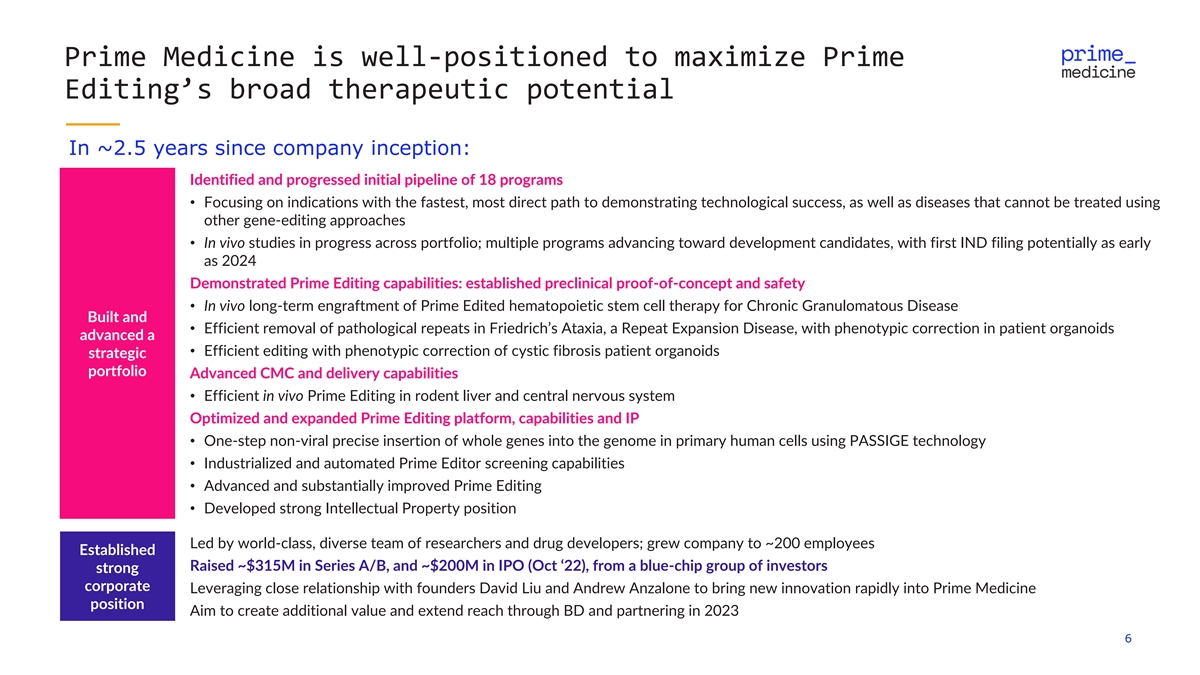 Prime Medicine is well-positioned to maximize Prime Editing's broad therapeutic potential

prime_
medicine

In ~2.5 years since company inception:

Built and advanced a strategic portfolio

Identified and progressed initial pipeline of 18 programs

• Focusing on indications with the fastest, most direct path to demonstrating technological success, as well as diseases that cannot be treated using other gene-editing approaches
• In vivo studies in progress across portfolio; multiple programs advancing toward development candidates, with first IND filing potentially as early as 2024

Demonstrated Prime Editing capabilities: established preclinical proof-of-concept and safety

• In vivo long-term engraftment of Prime Edited hematopoietic stem cell therapy for Chronic Granulomatous Disease
• Efficient removal of pathological repeats in Friedrich's Ataxia, a Repeat Expansion Disease, with phenotypic correction in patient organoids
• Efficient editing with phenotypic correction of cystic fibrosis patient organoids

Advanced CMC and delivery capabilities

• Efficient in vivo Prime Editing in rodent liver and central nervous system

Optimized and expanded Prime Editing platform, capabilities and IP

• One-step non-viral precise insertion of whole genes into the genome in primary human cells using PASSIGE technology
• Industrialized and automated Prime Editor screening capabilities
• Advanced and substantially improved Prime Editing
• Developed strong Intellectual Property position

Established strong corporate position

Led by world-class, diverse team of researchers and drug developers; grew company to ~200 employees
Raised ~$315M in Series A/B, and ~$200M in IPO (Oct '22), from a blue-chip group of investors
Leveraging close relationship with founders David Liu and Andrew Anzalone to bring new innovation rapidly into Prime Medicine
Aim to create additional value and extend reach through BD and partnering in 2023

6